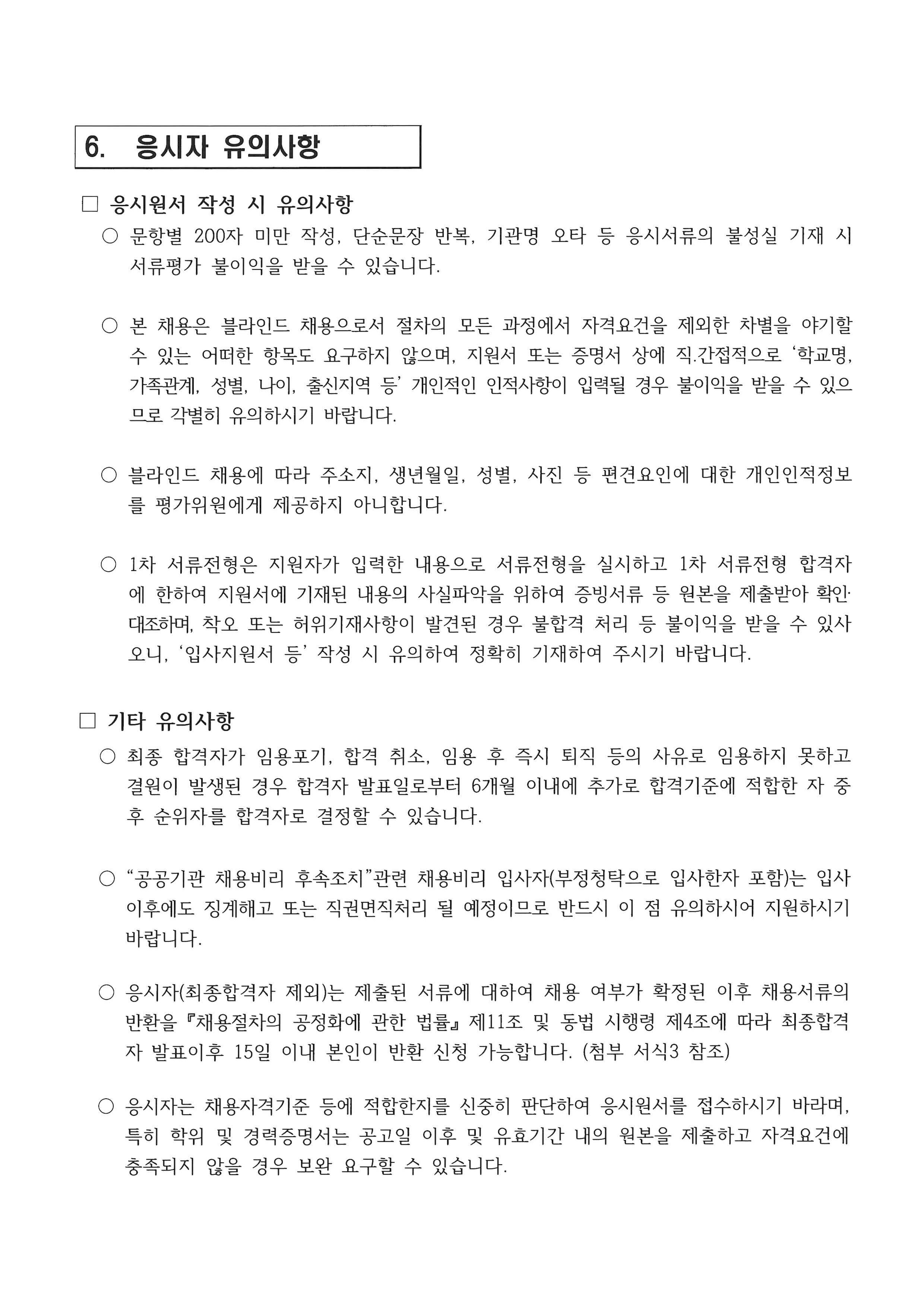 6. 응시자 유의사항

□ 응시원서 작성 시 유의사항

○ 문항별 200자 미만 작성, 단순문장 반복, 기관명 오타 등 응시서류의 불성실 기재 시 서류평가 불이익을 받을 수 있습니다.

○ 본 채용은 블라인드 채용으로서 절차의 모든 과정에서 자격요건을 제외한 차별을 야기할 수 있는 어떠한 항목도 요구하지 않으며, 지원서 또는 증명서 상에 직.간접적으로 '학교명, 가족관계, 성별, 나이, 출신지역 등' 개인적인 인적사항이 입력될 경우 불이익을 받을 수 있으므로 각별히 유의하시기 바랍니다.

○ 블라인드 채용에 따라 주소지, 생년월일, 성별, 사진 등 편견요인에 대한 개인인적정보를 평가위원에게 제공하지 아니합니다.

○ 1차 서류전형은 지원자가 입력한 내용으로 서류전형을 실시하고 1차 서류전형 합격자에 한하여 지원서에 기재된 내용의 사실파악을 위하여 증빙서류 등 원본을 제출받아 확인·대조하며, 착오 또는 허위기재사항이 발견된 경우 불합격 처리 등 불이익을 받을 수 있사오니, '입사지원서 등' 작성 시 유의하여 정확히 기재하여 주시기 바랍니다.

□ 기타 유의사항

○ 최종 합격자가 임용포기, 합격 취소, 임용 후 즉시 퇴직 등의 사유로 임용하지 못하고 결원이 발생된 경우 합격자 발표일로부터 6개월 이내에 추가로 합격기준에 적합한 자 중 후 순위자를 합격자로 결정할 수 있습니다.

○ "공공기관 채용비리 후속조치"관련 채용비리 입사자(부정청탁으로 입사한자 포함)는 입사 이후에도 징계해고 또는 직권면직처리 될 예정이므로 반드시 이 점 유의하시어 지원하시기 바랍니다.

○ 응시자(최종합격자 제외)는 제출된 서류에 대하여 채용 여부가 확정된 이후 채용서류의 반환을 『채용절차의 공정화에 관한 법률』 제11조 및 동법 시행령 제4조에 따라 최종합격자 발표이후 15일 이내 본인이 반환 신청 가능합니다. (첨부 서식3 참조)

○ 응시자는 채용자격기준 등에 적합한지를 신중히 판단하여 응시원서를 접수하시기 바라며, 특히 학위 및 경력증명서는 공고일 이후 및 유효기간 내의 원본을 제출하고 자격요건에 충족되지 않을 경우 보완 요구할 수 있습니다.